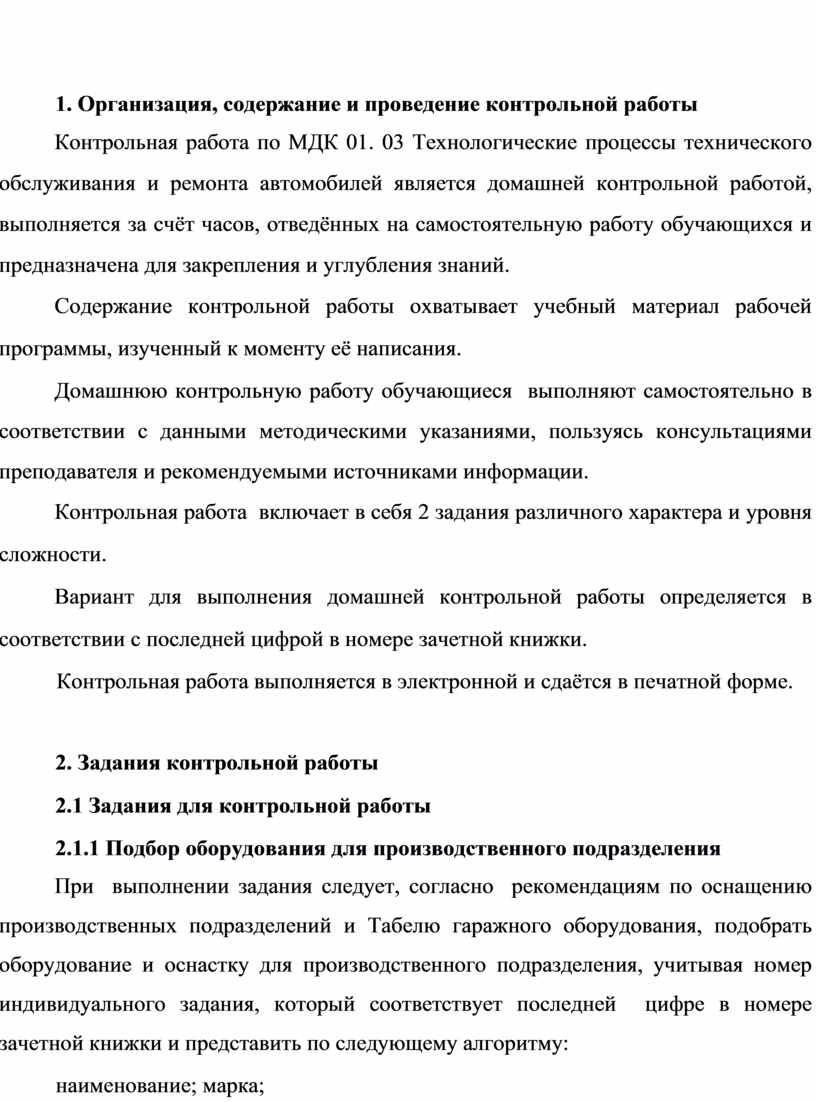 1. Организация, содержание и проведение контрольной работы

Контрольная работа по МДК 01. 03 Технологические процессы технического обслуживания и ремонта автомобилей является домашней контрольной работой, выполняется за счёт часов, отведённых на самостоятельную работу обучающихся и предназначена для закрепления и углубления знаний.

Содержание контрольной работы охватывает учебный материал рабочей программы, изученный к моменту её написания.

Домашнюю контрольную работу обучающиеся выполняют самостоятельно в соответствии с данными методическими указаниями, пользуясь консультациями преподавателя и рекомендуемыми источниками информации.

Контрольная работа включает в себя 2 задания различного характера и уровня сложности.

Вариант для выполнения домашней контрольной работы определяется в соответствии с последней цифрой в номере зачетной книжки.

Контрольная работа выполняется в электронной и сдаётся в печатной форме.

2. Задания контрольной работы

2.1 Задания для контрольной работы

2.1.1 Подбор оборудования для производственного подразделения

При выполнении задания следует, согласно рекомендациям по оснащению производственных подразделений и Табелю гаражного оборудования, подобрать оборудование и оснастку для производственного подразделения, учитывая номер индивидуального задания, который соответствует последней цифре в номере зачетной книжки и представить по следующему алгоритму:

наименование; марка;